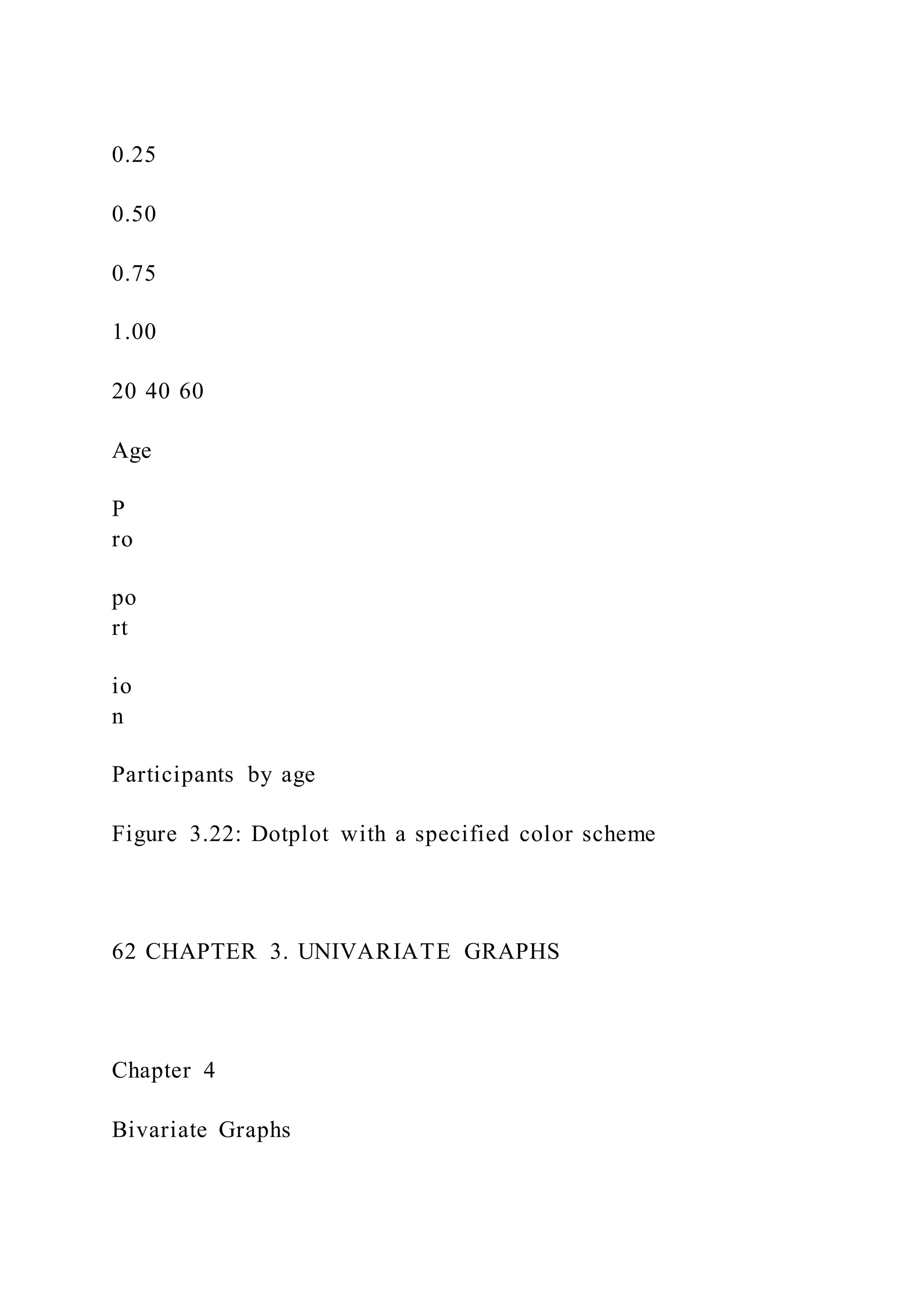 0.25

0.50

0.75

1.00

20 40 60

Age

P
ro

po
rt

io
n

Participants by age

Figure 3.22: Dotplot with a specified color scheme

62 CHAPTER 3. UNIVARIATE GRAPHS

Chapter 4

Bivariate Graphs